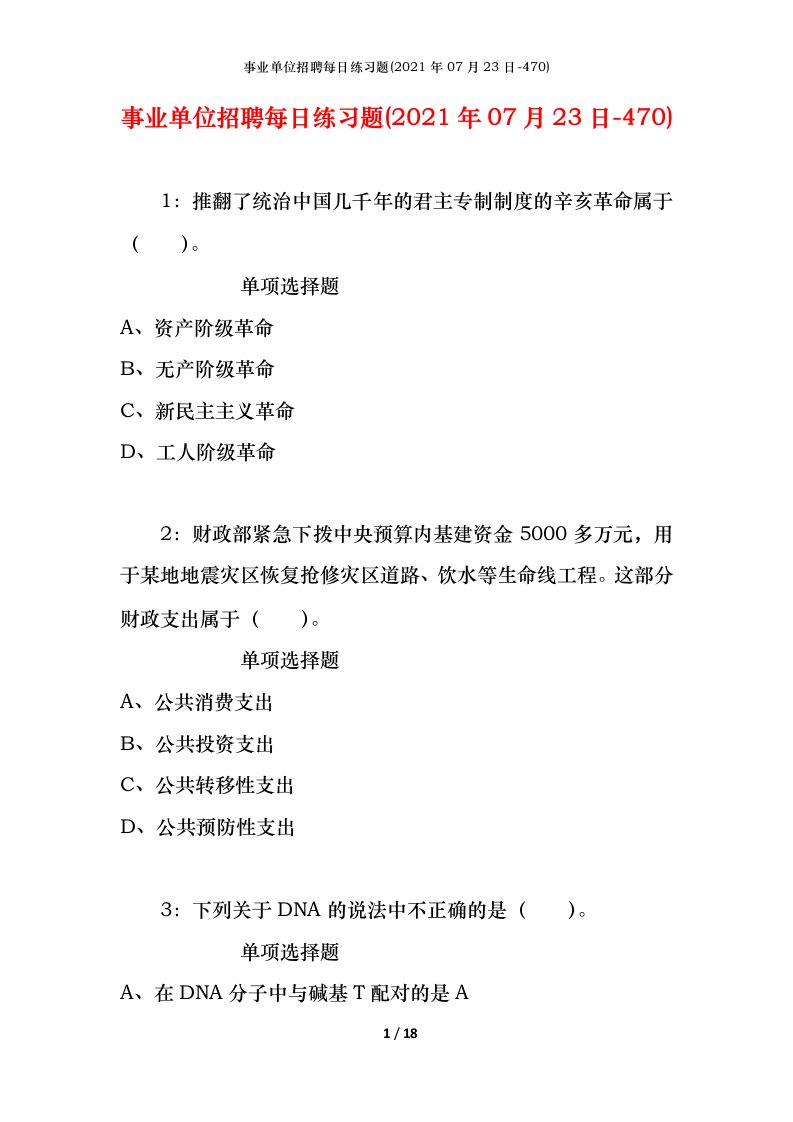 事业单位招聘每日练习题(2021 年 07 月 23 日-470)

事业单位招聘每日练习题(2021 年 07 月 23 日-470)

1：推翻了统治中国几千年的君主专制制度的辛亥革命属于（　　）。

单项选择题

A、资产阶级革命

B、无产阶级革命

C、新民主主义革命

D、工人阶级革命

2：财政部紧急下拨中央预算内基建资金 5000 多万元，用于某地地震灾区恢复抢修灾区道路、饮水等生命线工程。这部分财政支出属于（　　）。

单项选择题

A、公共消费支出

B、公共投资支出

C、公共转移性支出

D、公共预防性支出

3：下列关于 DNA 的说法中不正确的是（　　）。

单项选择题

A、在 DNA 分子中与碱基 T 配对的是 A

1 / 18